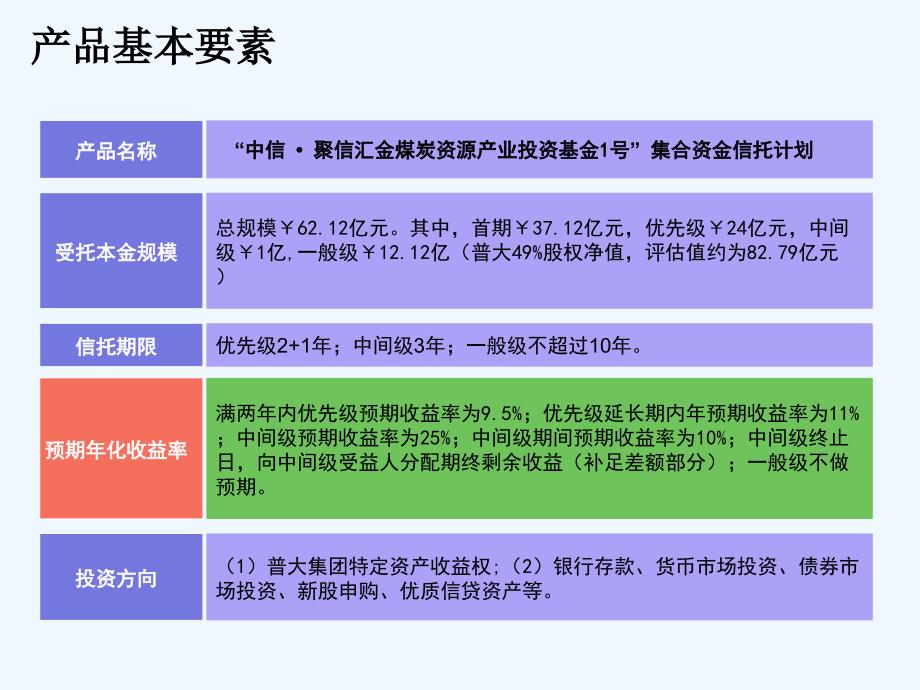 产品基本要素

| 产品名称 | “中信 · 聚信汇金煤炭资源产业投资基金1号”集合资金信托计划 |
|---|---|
| 受托本金规模 | 总规模￥62.12亿元。其中，首期￥37.12亿元，优先级￥24亿元，中间级￥1亿,一般级￥12.12亿（普大49%股权净值，评估值约为82.79亿元） |
| 信托期限 | 优先级2+1年；中间级3年；一般级不超过10年。 |
| 预期年化收益率 | 满两年内优先级预期收益率为9.5%；优先级延长期内年预期收益率为11%；中间级预期收益率为25%；中间级期间预期收益率为10%；中间级终止日，向中间级受益人分配期终剩余收益（补足差额部分）；一般级不做预期。 |
| 投资方向 | （1）普大集团特定资产收益权;（2）银行存款、货币市场投资、债券市场投资、新股申购、优质信贷资产等。 |